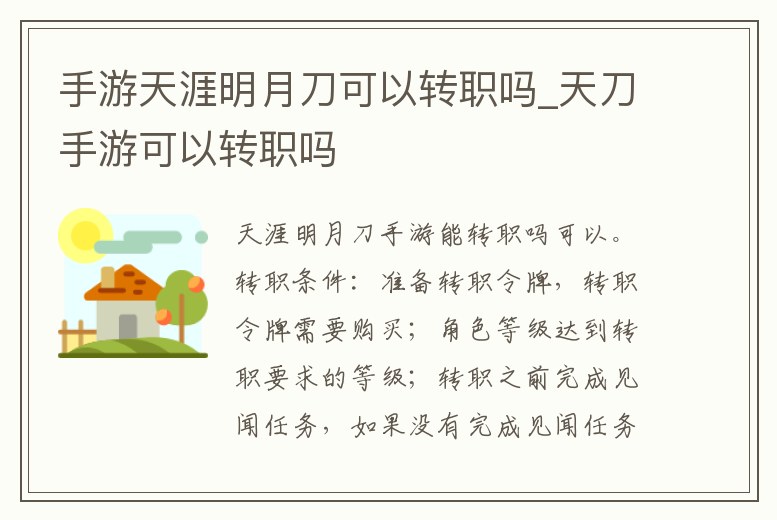 手游天涯明月刀可以转职吗_天刀手游可以转职吗

天涯明月刀手游能转职吗可以。转职条件：准备转职令牌，转职令牌需要购买；角色等级达到转职要求的等级；转职之前完成见闻任务，如果没有完成见闻任务